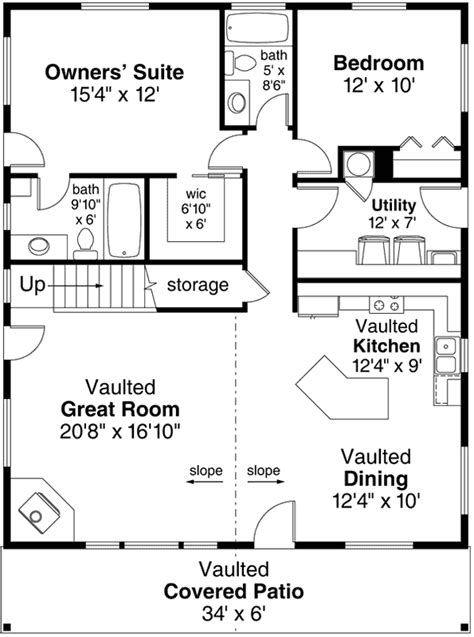 Owners' Suite
15'4" x 12'

bath
5' x
8'6"

Bedroom
12' x 10'

bath
9'10"
x 6'

wic
6'10"
x 6'

Utility
12' x 7'

Up

storage

Vaulted
Kitchen
12'4" x 9'

Vaulted
Great Room
20'8" x 16'10"

slope

slope

Vaulted
Dining
12'4" x 10'

Vaulted
Covered Patio
34' x 6'